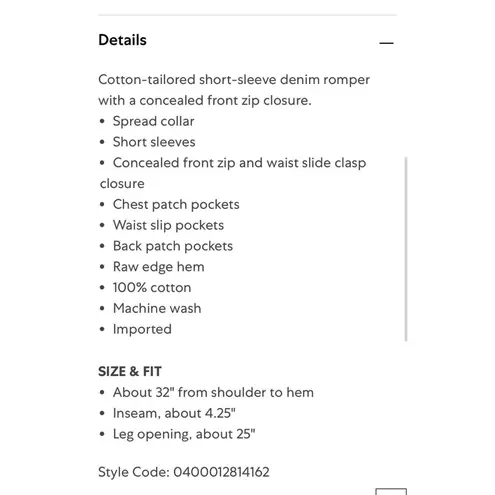 Details —

Cotton-tailored short-sleeve denim romper with a concealed front zip closure.
• Spread collar
• Short sleeves
• Concealed front zip and waist slide clasp closure
• Chest patch pockets
• Waist slip pockets
• Back patch pockets
• Raw edge hem
• 100% cotton
• Machine wash
• Imported

SIZE & FIT
• About 32" from shoulder to hem
• Inseam, about 4.25"
• Leg opening, about 25"

Style Code: 0400012814162